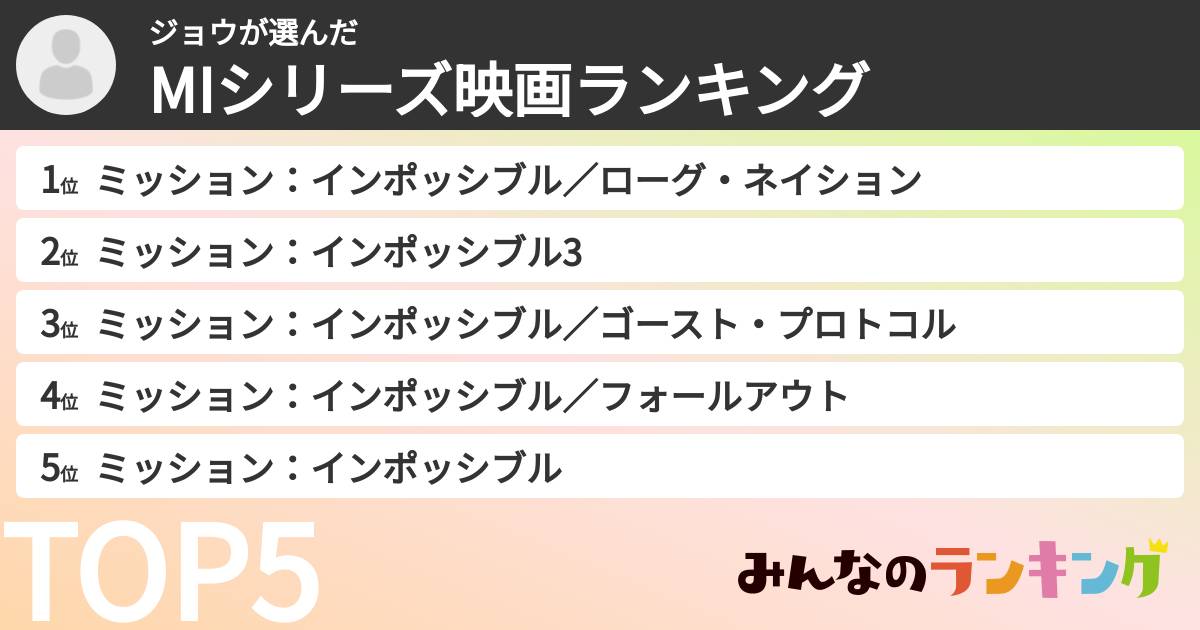 ジョウが選んだ
MIシリーズ映画ランキング

1位 ミッション：インポッシブル／ローグ・ネイション

2位 ミッション：インポッシブル3

3位 ミッション：インポッシブル／ゴースト・プロトコル

4位 ミッション：インポッシブル／フォールアウト

5位 ミッション：インポッシブル

TOP5

みんなのランキング